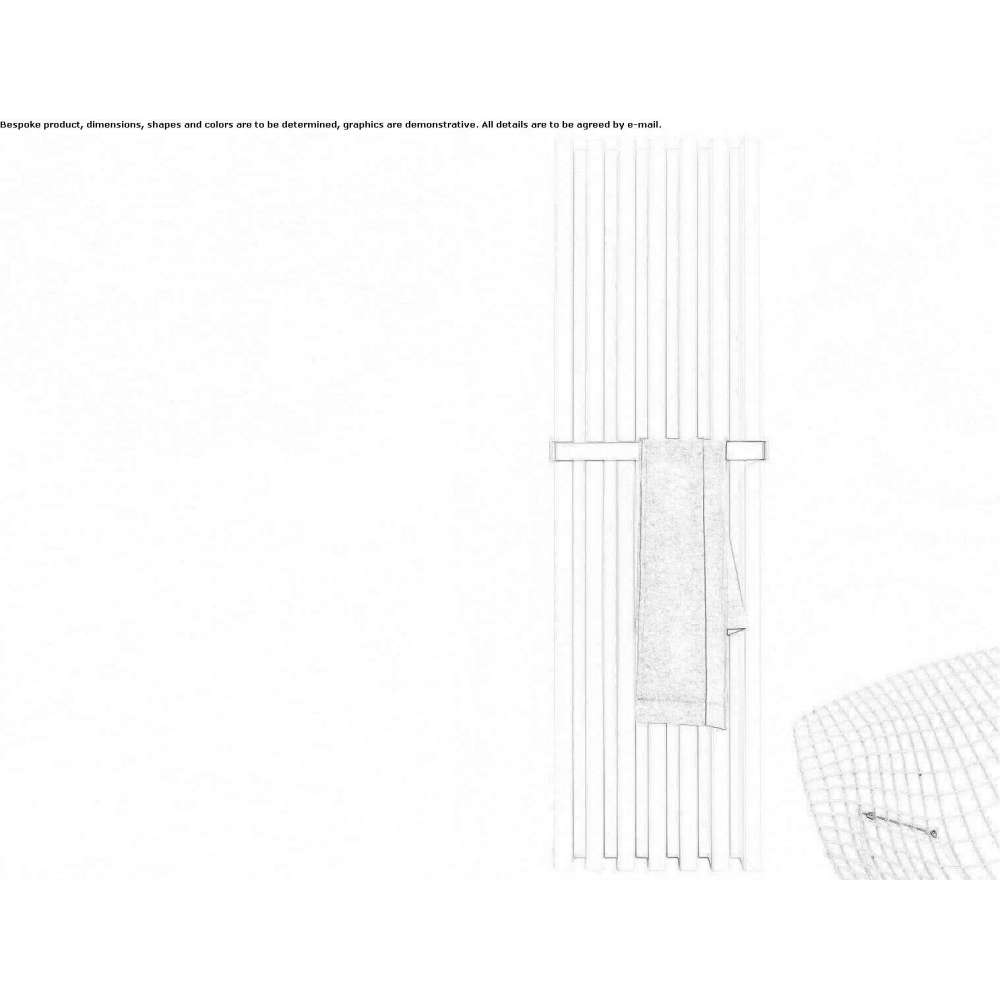 Bespoke product, dimensions, shapes and colors are to be determined, graphics are demonstrative. All details are to be agreed by e-mail.